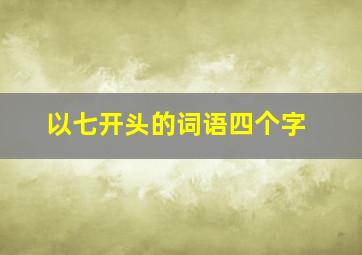 以七开头的词语四个字